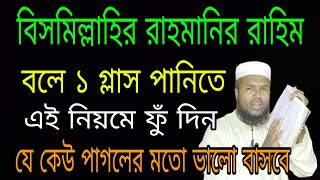 বিসমিল্লাহির রাহমানির রাহিম

বলে ১ গ্লাস পানিতে

এই নিয়মে ফুঁ দিন

যে কেউ পাগলের মতো ভালো বাসবে